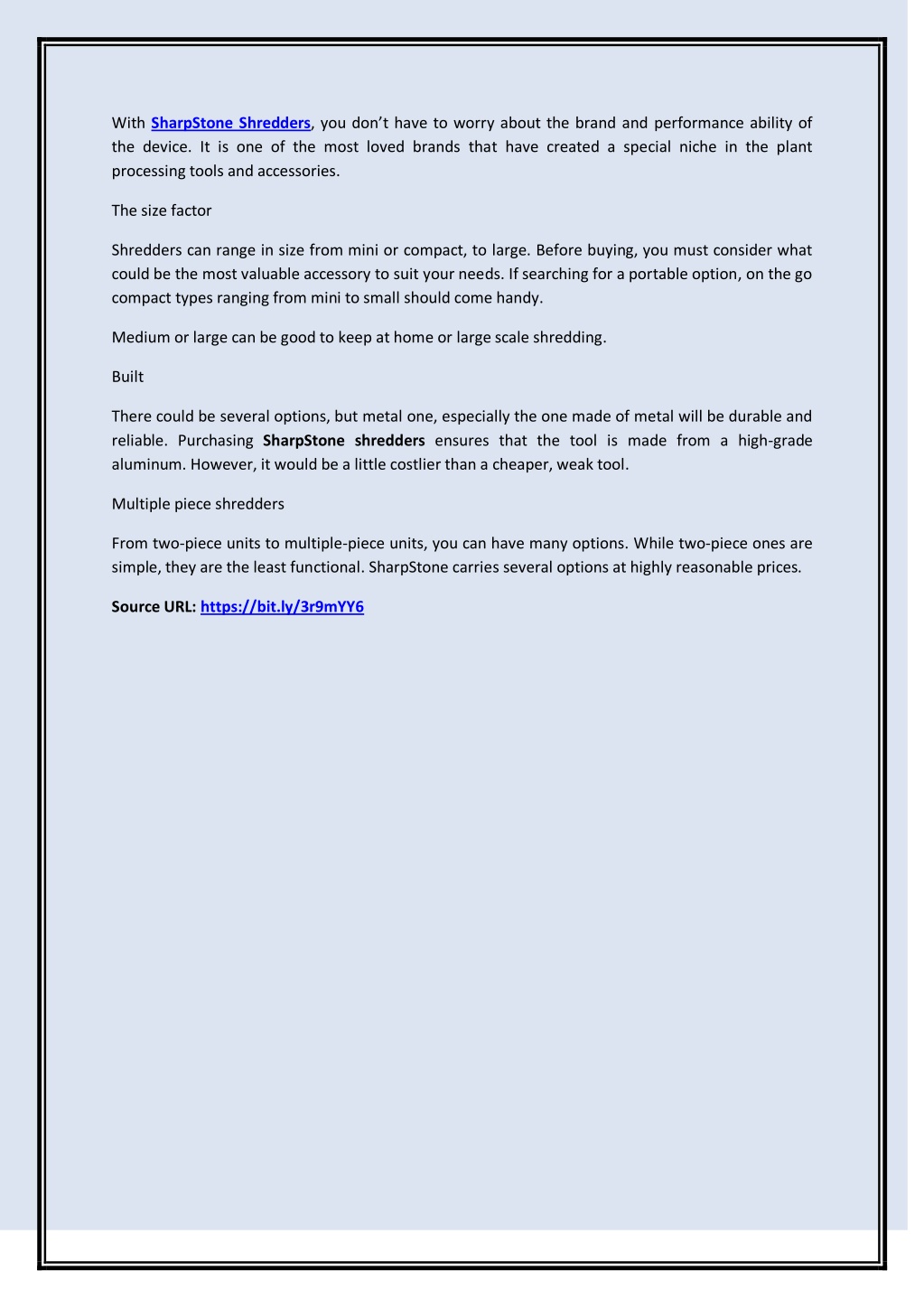 With SharpStone Shredders, you don't have to worry about the brand and performance ability of the device. It is one of the most loved brands that have created a special niche in the plant processing tools and accessories.

The size factor

Shredders can range in size from mini or compact, to large. Before buying, you must consider what could be the most valuable accessory to suit your needs. If searching for a portable option, on the go compact types ranging from mini to small should come handy.

Medium or large can be good to keep at home or large scale shredding.

Built

There could be several options, but metal one, especially the one made of metal will be durable and reliable. Purchasing SharpStone shredders ensures that the tool is made from a high-grade aluminum. However, it would be a little costlier than a cheaper, weak tool.

Multiple piece shredders

From two-piece units to multiple-piece units, you can have many options. While two-piece ones are simple, they are the least functional. SharpStone carries several options at highly reasonable prices.

Source URL: https://bit.ly/3r9mYY6